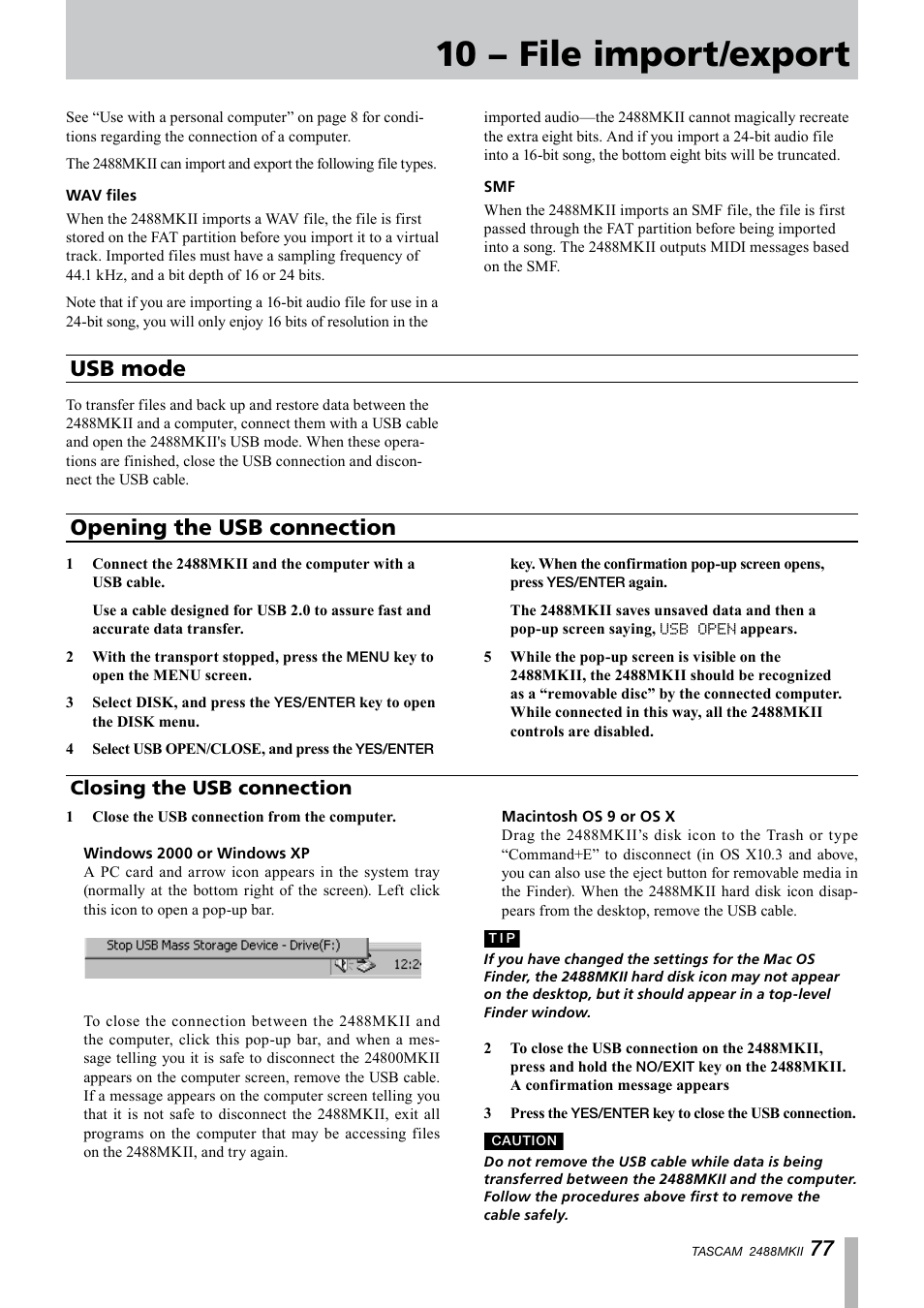 10 – File import/export

See “Use with a personal computer” on page 8 for conditions regarding the connection of a computer.

The 2488MKII can import and export the following file types.

WAV files

When the 2488MKII imports a WAV file, the file is first stored on the FAT partition before you import it to a virtual track. Imported files must have a sampling frequency of 44.1 kHz, and a bit depth of 16 or 24 bits.

Note that if you are importing a 16-bit audio file for use in a 24-bit song, you will only enjoy 16 bits of resolution in the imported audio—the 2488MKII cannot magically recreate the extra eight bits. And if you import a 24-bit audio file into a 16-bit song, the bottom eight bits will be truncated.

SMF

When the 2488MKII imports an SMF file, the file is first passed through the FAT partition before being imported into a song. The 2488MKII outputs MIDI messages based on the SMF.

USB mode

To transfer files and back up and restore data between the 2488MKII and a computer, connect them with a USB cable and open the 2488MKII's USB mode. When these operations are finished, close the USB connection and disconnect the USB cable.

Opening the USB connection

1 Connect the 2488MKII and the computer with a USB cable.

Use a cable designed for USB 2.0 to assure fast and accurate data transfer.

2 With the transport stopped, press the MENU key to open the MENU screen.

3 Select DISK, and press the YES/ENTER key to open the DISK menu.

4 Select USB OPEN/CLOSE, and press the YES/ENTER key. When the confirmation pop-up screen opens, press YES/ENTER again.

The 2488MKII saves unsaved data and then a pop-up screen saying, USB OPEN appears.

5 While the pop-up screen is visible on the 2488MKII, the 2488MKII should be recognized as a “removable disc” by the connected computer. While connected in this way, all the 2488MKII controls are disabled.

Closing the USB connection

1 Close the USB connection from the computer.

Windows 2000 or Windows XP

A PC card and arrow icon appears in the system tray (normally at the bottom right of the screen). Left click this icon to open a pop-up bar.

Stop USB Mass Storage Device - Drive(F:)
12:2

To close the connection between the 2488MKII and the computer, click this pop-up bar, and when a message telling you it is safe to disconnect the 24800MKII appears on the computer screen, remove the USB cable. If a message appears on the computer screen telling you that it is not safe to disconnect the 2488MKII, exit all programs on the computer that may be accessing files on the 2488MKII, and try again.

Macintosh OS 9 or OS X

Drag the 2488MKII’s disk icon to the Trash or type “Command+E” to disconnect (in OS X10.3 and above, you can also use the eject button for removable media in the Finder). When the 2488MKII hard disk icon disappears from the desktop, remove the USB cable.

TIP

If you have changed the settings for the Mac OS Finder, the 2488MKII hard disk icon may not appear on the desktop, but it should appear in a top-level Finder window.

2 To close the USB connection on the 2488MKII, press and hold the NO/EXIT key on the 2488MKII. A confirmation message appears

3 Press the YES/ENTER key to close the USB connection.

CAUTION

Do not remove the USB cable while data is being transferred between the 2488MKII and the computer. Follow the procedures above first to remove the cable safely.

TASCAM 2488MKII 77